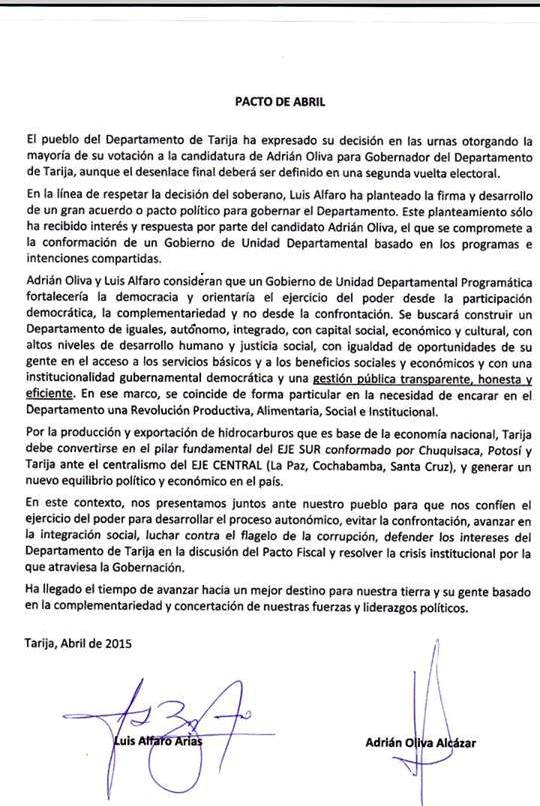 PACTO DE ABRIL

El pueblo del Departamento de Tarija ha expresado su decisión en las urnas otorgando la mayoría de su votación a la candidatura de Adrián Oliva para Gobernador del Departamento de Tarija, aunque el desenlace final deberá ser definido en una segunda vuelta electoral.

En la línea de respetar la decisión del soberano, Luis Alfaro ha planteado la firma y desarrollo de un gran acuerdo o pacto político para gobernar el Departamento. Este planteamiento sólo ha recibido interés y respuesta por parte del candidato Adrián Oliva, el que se compromete a la conformación de un Gobierno de Unidad Departamental basado en los programas e intenciones compartidas.

Adrián Oliva y Luis Alfaro consideran que un Gobierno de Unidad Departamental Programática fortalecería la democracia y orientaría el ejercicio del poder desde la participación democrática, la complementariedad y no desde la confrontación. Se buscará construir un Departamento de iguales, autónomo, integrado, con capital social, económico y cultural, con altos niveles de desarrollo humano y justicia social, con igualdad de oportunidades de su gente en el acceso a los servicios básicos y a los beneficios sociales y económicos y con una institucionalidad gubernamental democrática y una gestión pública transparente, honesta y eficiente. En ese marco, se coincide de forma particular en la necesidad de encarar en el Departamento una Revolución Productiva, Alimentaria, Social e Institucional.

Por la producción y exportación de hidrocarburos que es base de la economía nacional, Tarija debe convertirse en el pilar fundamental del EJE SUR conformado por Chuquisaca, Potosí y Tarija ante el centralismo del EJE CENTRAL (La Paz, Cochabamba, Santa Cruz), y generar un nuevo equilibrio político y económico en el país.

En este contexto, nos presentamos juntos ante nuestro pueblo para que nos confíen el ejercicio del poder para desarrollar el proceso autonómico, evitar la confrontación, avanzar en la integración social, luchar contra el flagelo de la corrupción, defender los intereses del Departamento de Tarija en la discusión del Pacto Fiscal y resolver la crisis institucional por la que atraviesa la Gobernación.

Ha llegado el tiempo de avanzar hacia un mejor destino para nuestra tierra y su gente basado en la complementariedad y concertación de nuestras fuerzas y liderazgos políticos.

Tarija, Abril de 2015

Luis Alfaro Arias

Adrián Oliva Alcázar